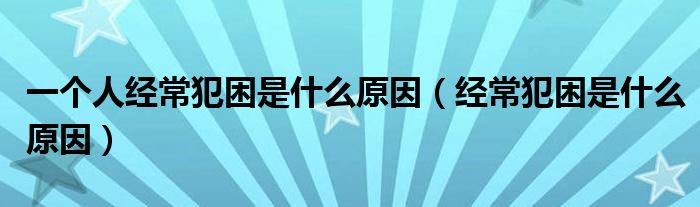 一个人经常犯困是什么原因（经常犯困是什么原因）